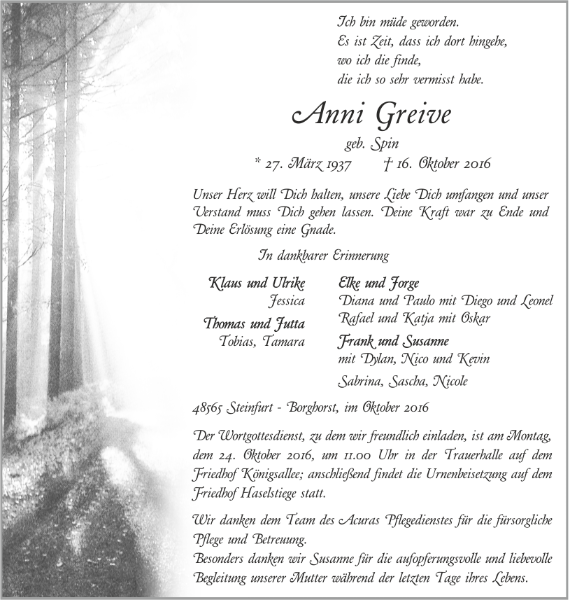 Ich bin müde geworden.
Es ist Zeit, dass ich dort hingehe,
wo ich die finde,
die ich so sehr vermisst habe.

Anni Greive

geb. Spin

* 27. März 1937 † 16. Oktober 2016

Unser Herz will Dich halten, unsere Liebe Dich umfangen und unser Verstand muss Dich gehen lassen. Deine Kraft war zu Ende und Deine Erlösung eine Gnade.

In dankbarer Erinnerung

Klaus und Ulrike
Jessica

Thomas und Jutta
Tobias, Tamara

Elke und Jorge
Diana und Paulo mit Diego und Leonel
Rafael und Katja mit Oskar

Frank und Susanne
mit Dylan, Nico und Kevin

Sabrina, Sascha, Nicole

48565 Steinfurt - Borghorst, im Oktober 2016

Der Wortgottesdienst, zu dem wir freundlich einladen, ist am Montag, dem 24. Oktober 2016, um 11.00 Uhr in der Trauerhalle auf dem Friedhof Königsallee; anschließend findet die Urnenbeisetzung auf dem Friedhof Haselstiege statt.

Wir danken dem Team des Acuras Pflegedienstes für die fürsorgliche Pflege und Betreuung.
Besonders danken wir Susanne für die aufopferungsvolle und liebevolle Begleitung unserer Mutter während der letzten Tage ihres Lebens.